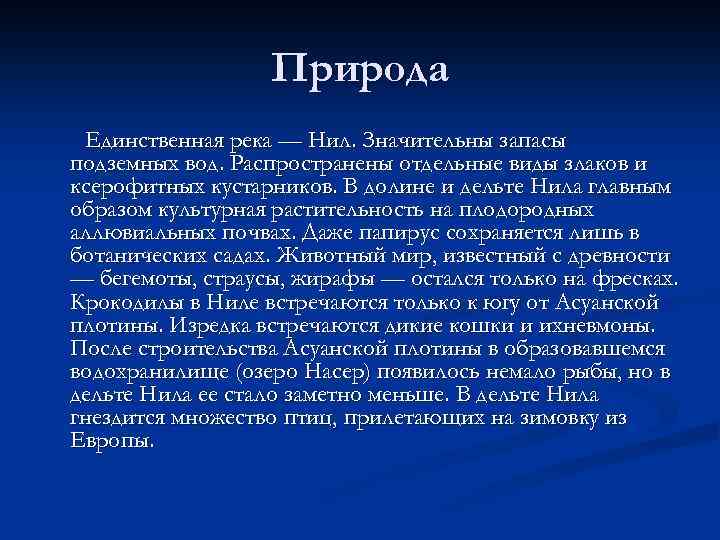 Природа

Единственная река — Нил. Значительны запасы подземных вод. Распространены отдельные виды злаков и ксерофитных кустарников. В долине и дельте Нила главным образом культурная растительность на плодородных аллювиальных почвах. Даже папирус сохраняется лишь в ботанических садах. Животный мир, известный с древности — бегемоты, страусы, жирафы — остался только на фресках. Крокодилы в Ниле встречаются только к югу от Асуанской плотины. Изредка встречаются дикие кошки и ихневмоны. После строительства Асуанской плотины в образовавшемся водохранилище (озеро Насер) появилось немало рыбы, но в дельте Нила ее стало заметно меньше. В дельте Нила гнездится множество птиц, прилетающих на зимовку из Европы.